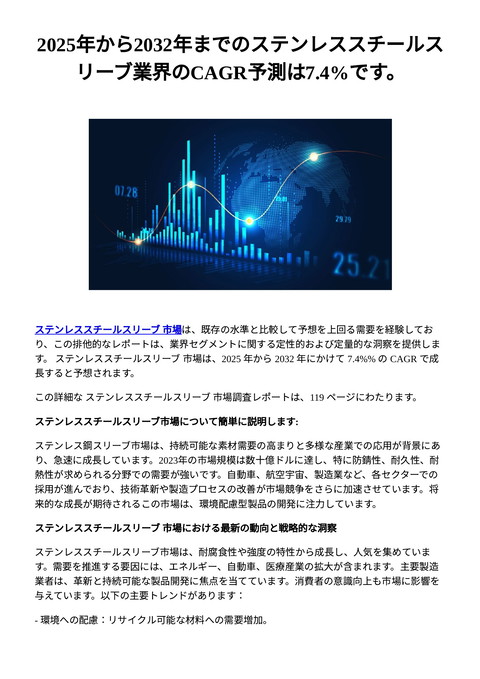 2025年から2032年までのステンレススチールスリーブ業界のCAGR予測は7.4%です。

07.28

29.29

25.21

ステンレススチールスリーブ 市場は、既存の水準と比較して予想を上回る需要を経験しており、この排他的なレポートは、業界セグメントに関する定性的および定量的な洞察を提供します。 ステンレススチールスリーブ 市場は、2025 年から 2032 年にかけて 7.4%% の CAGR で成長すると予想されます。

この詳細な ステンレススチールスリーブ 市場調査レポートは、119 ページにわたります。

ステンレススチールスリーブ市場について簡単に説明します:

ステンレス鋼スリーブ市場は、持続可能な素材需要の高まりと多様な産業での応用が背景にあり、急速に成長しています。2023年の市場規模は数十億ドルに達し、特に防錆性、耐久性、耐熱性が求められる分野での需要が強いです。自動車、航空宇宙、製造業など、各セクターでの採用が進んでおり、技術革新や製造プロセスの改善が市場競争をさらに加速させています。将来的な成長が期待されるこの市場は、環境配慮型製品の開発に注力しています。

ステンレススチールスリーブ 市場における最新の動向と戦略的な洞察

ステンレススチールスリーブ市場は、耐腐食性や強度の特性から成長し、人気を集めています。需要を推進する要因には、エネルギー、自動車、医療産業の拡大が含まれます。主要製造業者は、革新と持続可能な製品開発に焦点を当てています。消費者の意識向上も市場に影響を与えています。以下の主要トレンドがあります：

- 環境への配慮：リサイクル可能な材料への需要増加。